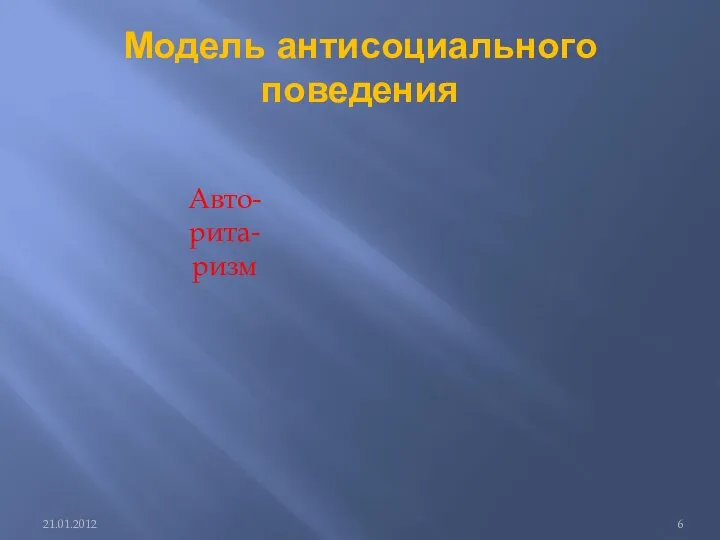 Модель антисоциального поведения

Авторитаризм

21.01.2012

6